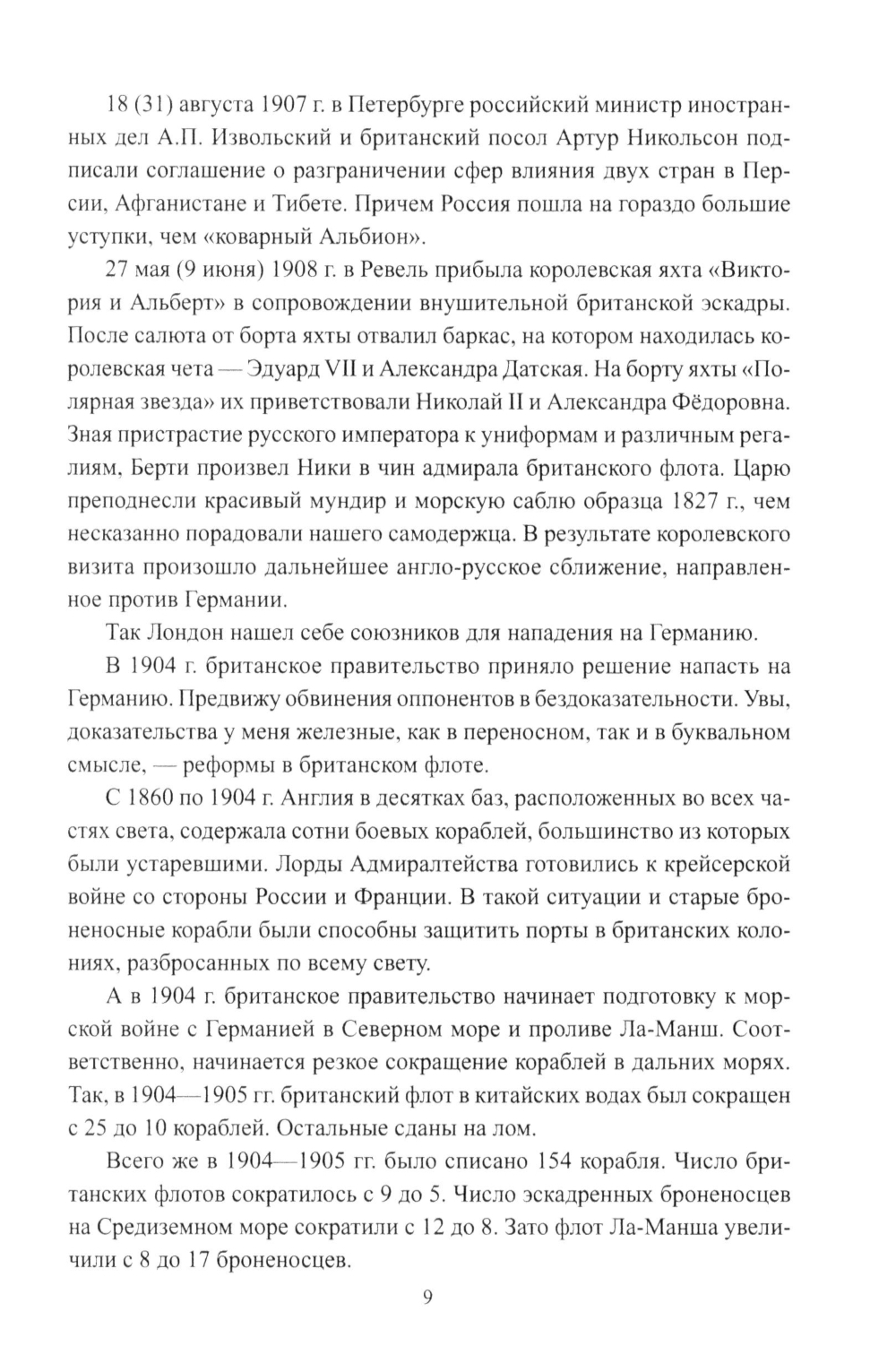 18 (31) августа 1907 г. в Петербурге российский министр иностранных дел А.П. Извольский и британский посол Артур Никольсон подписали соглашение о разграничении сфер влияния двух стран в Персии, Афганистане и Тибете. Причем Россия пошла на гораздо большие уступки, чем «коварный Альбион».

27 мая (9 июня) 1908 г. в Ревель прибыла королевская яхта «Виктория и Альберт» в сопровождении внушительной британской эскадры. После салюта от борта яхты отвалил баркас, на котором находилась королевская чета — Эдуард VII и Александра Датская. На борту яхты «Полярная звезда» их приветствовали Николай II и Александра Фёдоровна. Зная пристрастие русского императора к униформам и различным регалиям, Берти произвел Ники в чин адмирала британского флота. Царю преподнесли красивый мундир и морскую саблю образца 1827 г., чем несказанно порадовали нашего самодержца. В результате королевского визита произошло дальнейшее англо-русское сближение, направленное против Германии.

Так Лондон нашел себе союзников для нападения на Германию.

В 1904 г. британское правительство приняло решение напасть на Германию. Предвижу обвинения оппонентов в бездоказательности. Увы, доказательства у меня железные, как в переносном, так и в буквальном смысле, — реформы в британском флоте.

С 1860 по 1904 г. Англия в десятках баз, расположенных во всех частях света, содержала сотни боевых кораблей, большинство из которых были устаревшими. Лорды Адмиралтейства готовились к крейсерской войне со стороны России и Франции. В такой ситуации и старые броненосные корабли были способны защитить порты в британских колониях, разбросанных по всему свету.

А в 1904 г. британское правительство начинает подготовку к морской войне с Германией в Северном море и проливе Ла-Манш. Соответственно, начинается резкое сокращение кораблей в дальних морях. Так, в 1904—1905 гг. британский флот в китайских водах был сокращен с 25 до 10 кораблей. Остальные сданы на лом.

Всего же в 1904—1905 гг. было списано 154 корабля. Число британских флотов сократилось с 9 до 5. Число эскадренных броненосцев на Средиземном море сократили с 12 до 8. Зато флот Ла-Манша увеличили с 8 до 17 броненосцев.

9